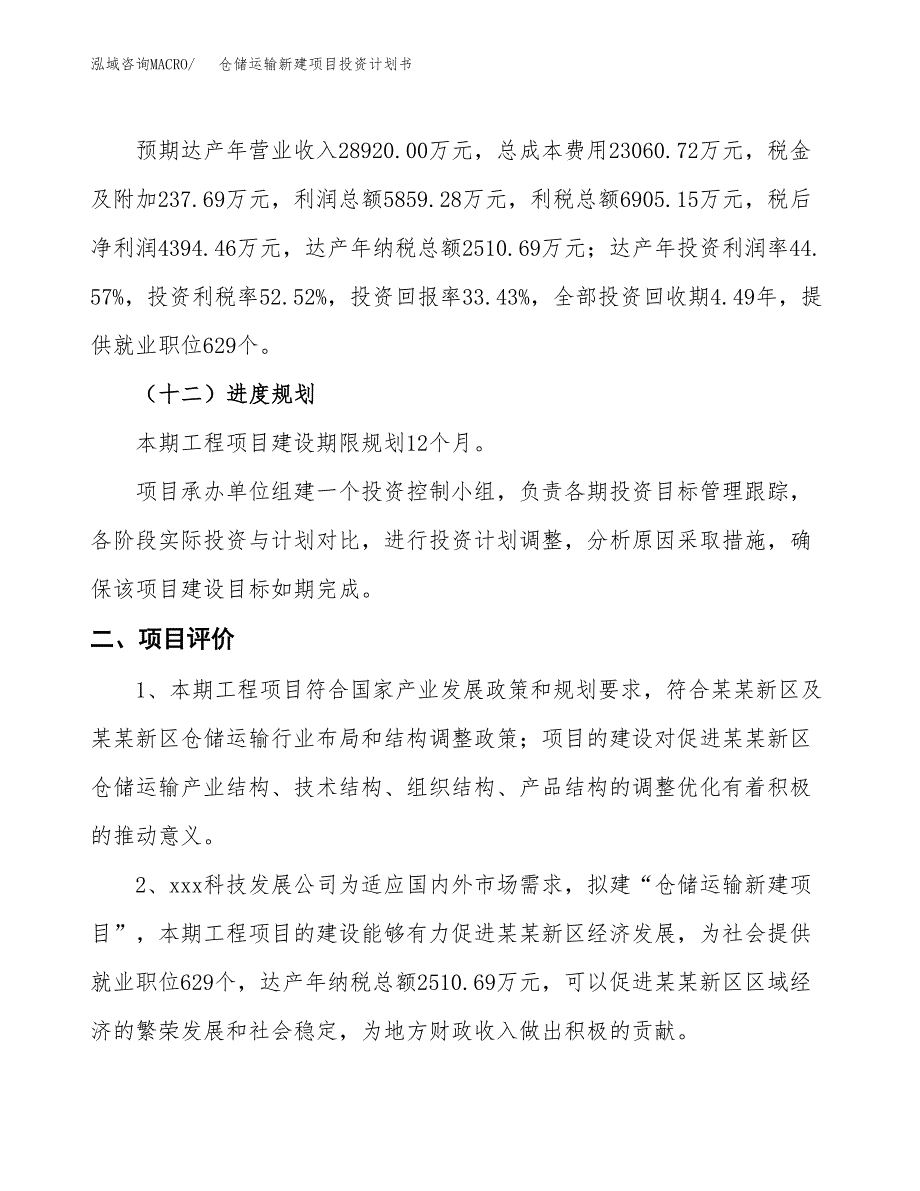 泓域咨询MACRO/　仓储运输新建项目投资计划书

预期达产年营业收入28920.00万元，总成本费用23060.72万元，税金及附加237.69万元，利润总额5859.28万元，利税总额6905.15万元，税后净利润4394.46万元，达产年纳税总额2510.69万元；达产年投资利润率44.57%，投资利税率52.52%，投资回报率33.43%，全部投资回收期4.49年，提供就业职位629个。

（十二）进度规划

本期工程项目建设期限规划12个月。

项目承办单位组建一个投资控制小组，负责各期投资目标管理跟踪，各阶段实际投资与计划对比，进行投资计划调整，分析原因采取措施，确保该项目建设目标如期完成。

二、项目评价

1、本期工程项目符合国家产业发展政策和规划要求，符合某某新区及某某新区仓储运输行业布局和结构调整政策；项目的建设对促进某某新区仓储运输产业结构、技术结构、组织结构、产品结构的调整优化有着积极的推动意义。

2、xxx科技发展公司为适应国内外市场需求，拟建“仓储运输新建项目”，本期工程项目的建设能够有力促进某某新区经济发展，为社会提供就业职位629个，达产年纳税总额2510.69万元，可以促进某某新区区域经济的繁荣发展和社会稳定，为地方财政收入做出积极的贡献。